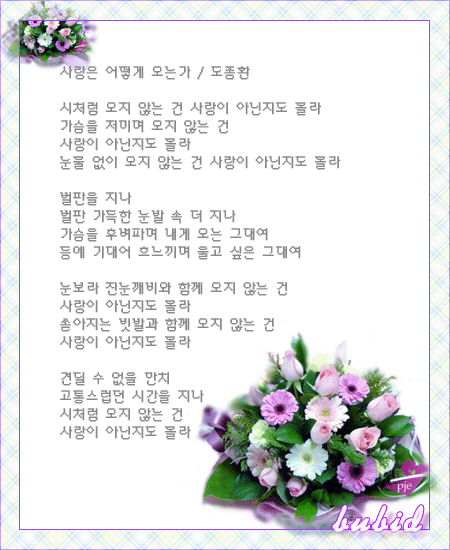 사랑은 어떻게 오는가 / 도종환

시처럼 오지 않는 건 사랑이 아닌지도 몰라
가슴을 저미며 오지 않는 건
사랑이 아닌지도 몰라
눈물 없이 오지 않는 건 사랑이 아닌지도 몰라

벌판을 지나
벌판 가득한 눈발 속 더 지나
가슴을 후벼파며 내게 오는 그대여
등에 기대어 흐느끼며 울고 싶은 그대여

눈보라 진눈깨비와 함께 오지 않는 건
사랑이 아닌지도 몰라
쏟아지는 빗발과 함께 오지 않는 건
사랑이 아닌지도 몰라

견딜 수 없을 만치
고통스럽던 시간을 지나
시처럼 오지 않는 건
사랑이 아닌지도 몰라

pje

bubid